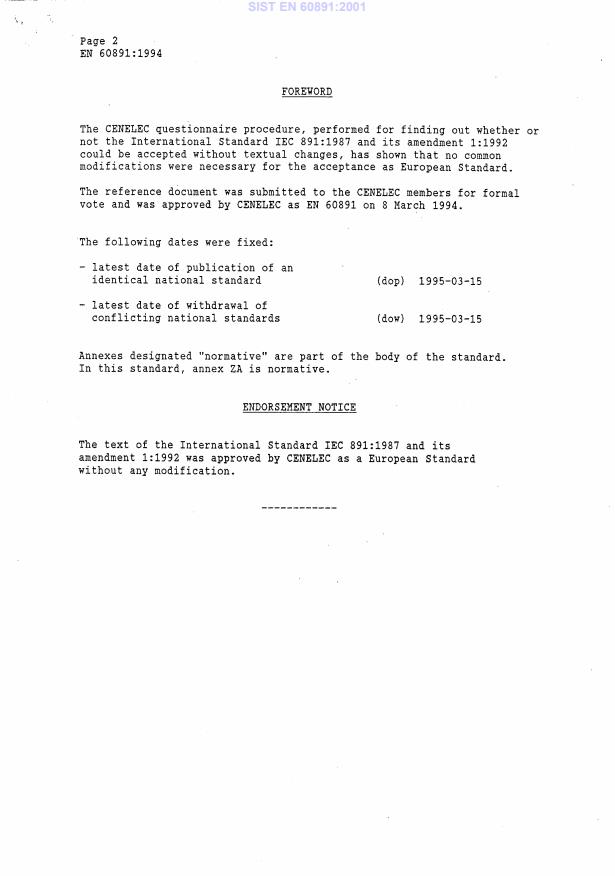 SIST EN 60891:2001

Page 2
EN 60891:1994

FOREWORD

The CENELEC questionnaire procedure, performed for finding out whether or not the International Standard IEC 891:1987 and its amendment 1:1992 could be accepted without textual changes, has shown that no common modifications were necessary for the acceptance as European Standard.

The reference document was submitted to the CENELEC members for formal vote and was approved by CENELEC as EN 60891 on 8 March 1994.

The following dates were fixed:

- latest date of publication of an identical national standard (dop) 1995-03-15

- latest date of withdrawal of conflicting national standards (dow) 1995-03-15

Annexes designated "normative" are part of the body of the standard. In this standard, annex ZA is normative.

ENDORSEMENT NOTICE

The text of the International Standard IEC 891:1987 and its amendment 1:1992 was approved by CENELEC as a European Standard without any modification.

------------